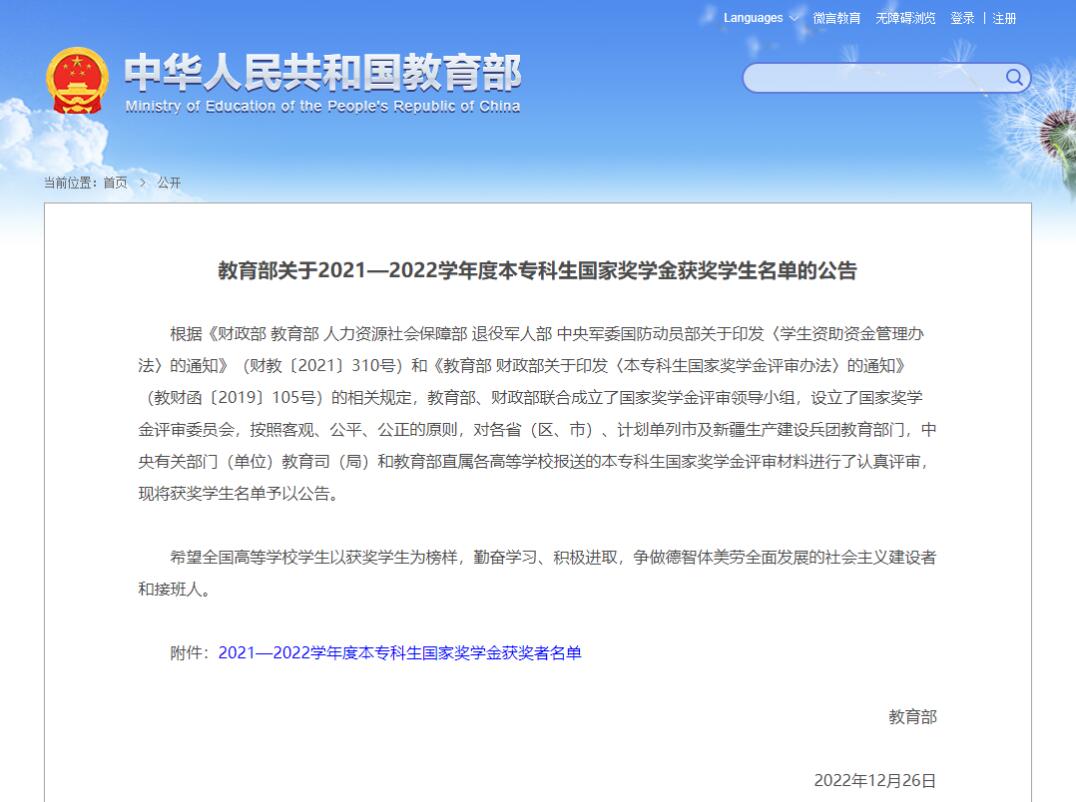 Languages 微言教育 无障碍浏览 登录 | 注册

中华人民共和国教育部
Ministry of Education of the People's Republic of China

当前位置：首页 > 公开

教育部关于2021—2022学年度本专科生国家奖学金获奖学生名单的公告

根据《财政部 教育部 人力资源社会保障部 退役军人部 中央军委国防动员部关于印发〈学生资助资金管理办法〉的通知》（财教〔2021〕310号）和《教育部 财政部关于印发〈本专科生国家奖学金评审办法〉的通知》（教财函〔2019〕105号）的相关规定，教育部、财政部联合成立了国家奖学金评审领导小组，设立了国家奖学金评审委员会，按照客观、公平、公正的原则，对各省（区、市）、计划单列市及新疆生产建设兵团教育部门，中央有关部门（单位）教育司（局）和教育部直属各高等学校报送的本专科生国家奖学金评审材料进行了认真评审，现将获奖学生名单予以公告。

希望全国高等学校学生以获奖学生为榜样，勤奋学习、积极进取，争做德智体美劳全面发展的社会主义建设者和接班人。

附件：2021—2022学年度本专科生国家奖学金获奖者名单

教育部

2022年12月26日